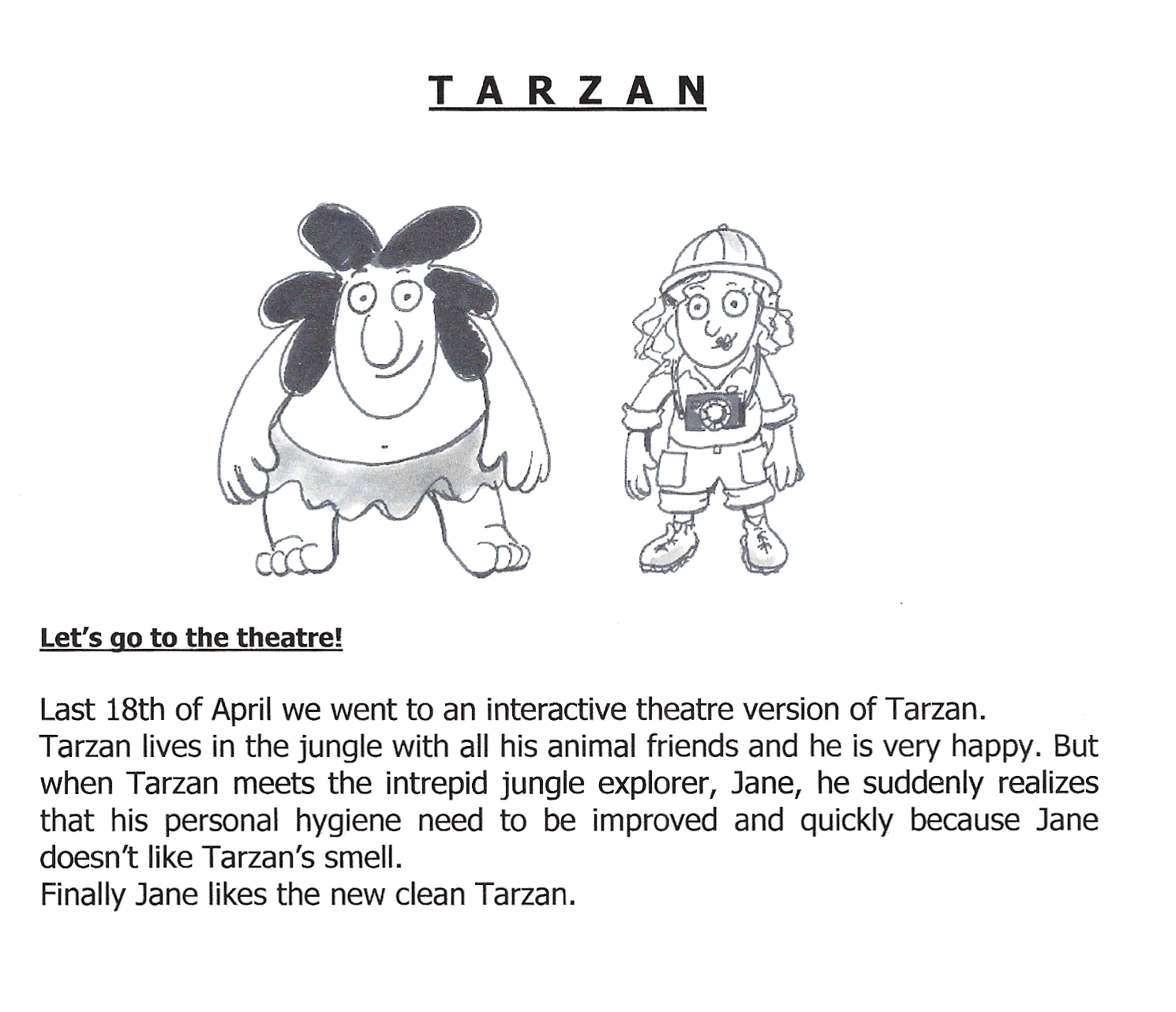 T A R Z A N

Let's go to the theatre!

Last 18th of April we went to an interactive theatre version of Tarzan.
Tarzan lives in the jungle with all his animal friends and he is very happy. But when Tarzan meets the intrepid jungle explorer, Jane, he suddenly realizes that his personal hygiene need to be improved and quickly because Jane doesn't like Tarzan's smell.
Finally Jane likes the new clean Tarzan.